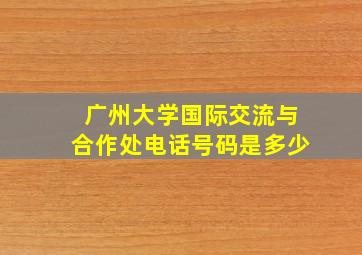 广州大学国际交流与合作处电话号码是多少